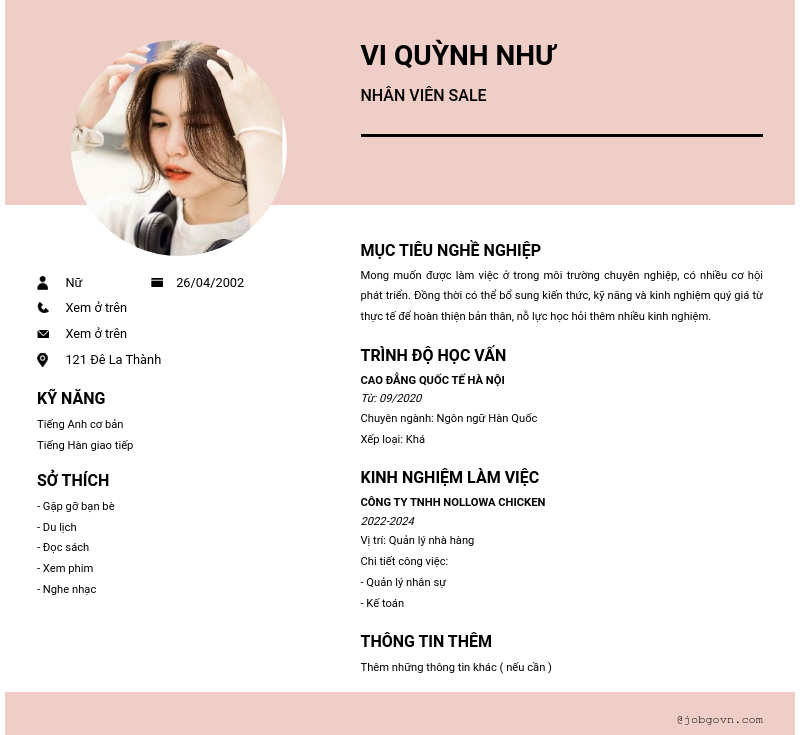 VI QUỲNH NHƯ

NHÂN VIÊN SALE

Nữ

26/04/2002

Xem ở trên

Xem ở trên

121 Đê La Thành

KỸ NĂNG

Tiếng Anh cơ bản

Tiếng Hàn giao tiếp

SỞ THÍCH

- Gặp gỡ bạn bè
- Du lịch
- Đọc sách
- Xem phim
- Nghe nhạc

MỤC TIÊU NGHỀ NGHIỆP

Mong muốn được làm việc ở trong môi trường chuyên nghiệp, có nhiều cơ hội phát triển. Đồng thời có thể bổ sung kiến thức, kỹ năng và kinh nghiệm quý giá từ thực tế để hoàn thiện bản thân, nỗ lực học hỏi thêm nhiều kinh nghiệm.

TRÌNH ĐỘ HỌC VẤN

CAO ĐẲNG QUỐC TẾ HÀ NỘI

Từ: 09/2020

Chuyên ngành: Ngôn ngữ Hàn Quốc

Xếp loại: Khá

KINH NGHIỆM LÀM VIỆC

CÔNG TY TNHH NOLLOWA CHICKEN

2022-2024

Vị trí: Quản lý nhà hàng

Chi tiết công việc:

- Quản lý nhân sự
- Kế toán

THÔNG TIN THÊM

Thêm những thông tin khác ( nếu cần )

@jobgovn.com